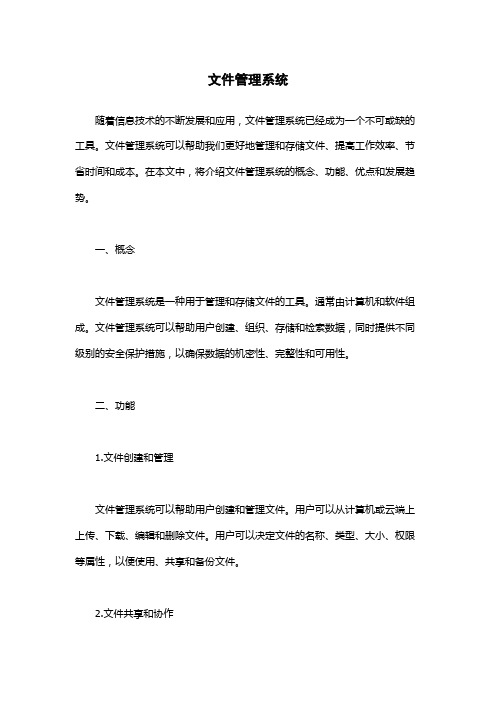 文件管理系统

随着信息技术的不断发展和应用，文件管理系统已经成为一个不可或缺的工具。文件管理系统可以帮助我们更好地管理和存储文件、提高工作效率、节省时间和成本。在本文中，将介绍文件管理系统的概念、功能、优点和发展趋势。

一、概念

文件管理系统是一种用于管理和存储文件的工具。通常由计算机和软件组成。文件管理系统可以帮助用户创建、组织、存储和检索数据，同时提供不同级别的安全保护措施，以确保数据的机密性、完整性和可用性。

二、功能

1.文件创建和管理

文件管理系统可以帮助用户创建和管理文件。用户可以从计算机或云端上上传、下载、编辑和删除文件。用户可以决定文件的名称、类型、大小、权限等属性，以便使用、共享和备份文件。

2.文件共享和协作